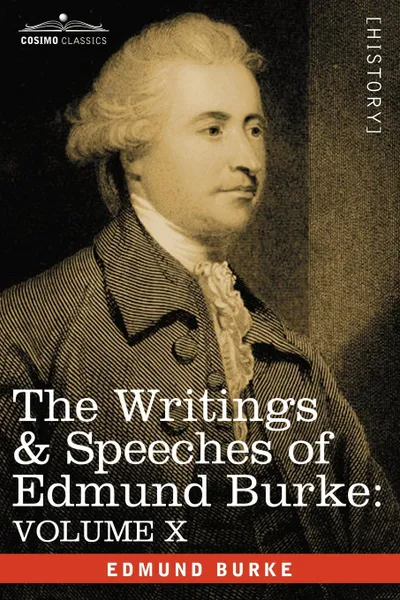 COSIMO CLASSICS

[HISTORY]

The Writings & Speeches of Edmund Burke: VOLUME X

EDMUND BURKE